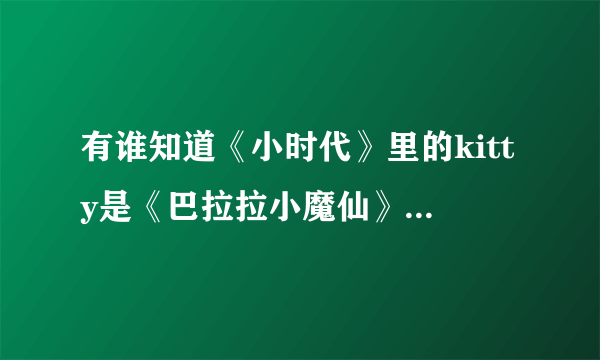 有谁知道《小时代》里的kitty是《巴拉拉小魔仙》...